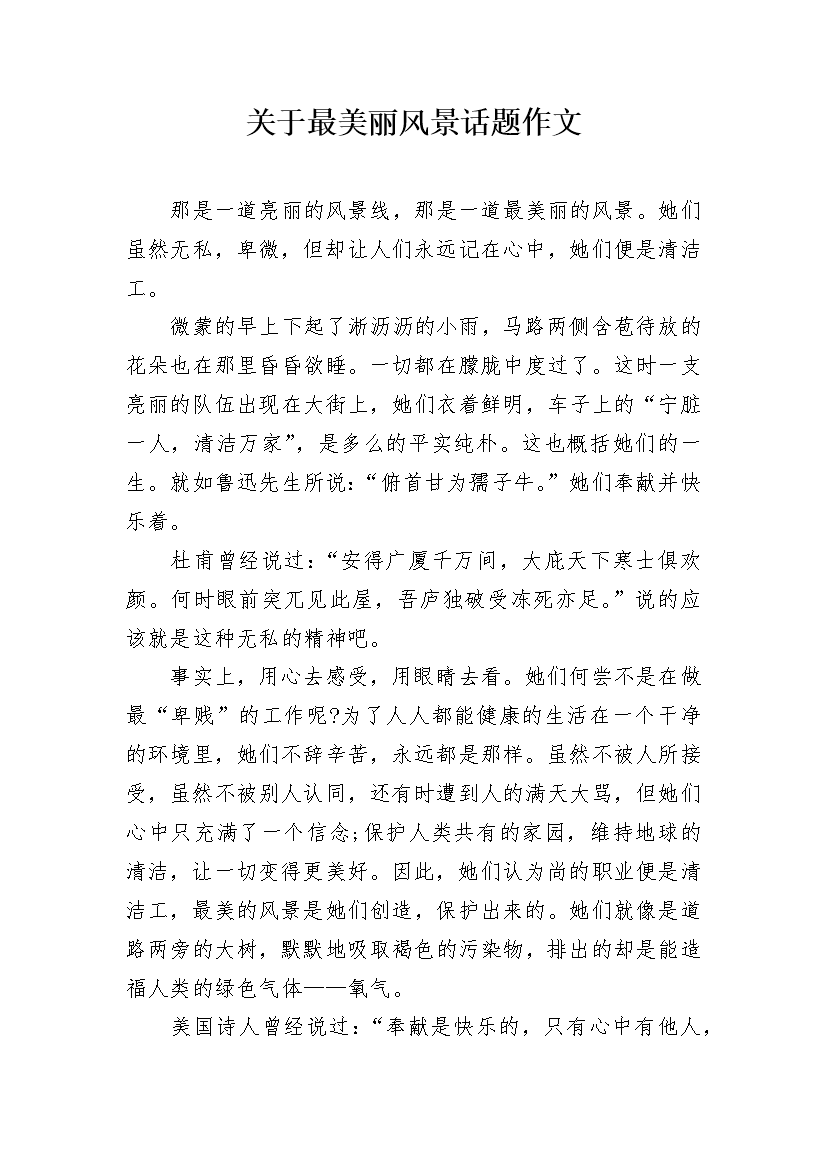 关于最美丽风景话题作文

那是一道亮丽的风景线，那是一道最美丽的风景。她们虽然无私，卑微，但却让人们永远记在心中，她们便是清洁工。

微蒙的早上下起了淅沥沥的小雨，马路两侧含苞待放的花朵也在那里昏昏欲睡。一切都在朦胧中度过了。这时一支亮丽的队伍出现在大街上，她们衣着鲜明，车子上的“宁脏一人，清洁万家”，是多么的平实纯朴。这也概括她们的一生。就如鲁迅先生所说：“俯首甘为孺子牛。”她们奉献并快乐着。

杜甫曾经说过：“安得广厦千万间，大庇天下寒士俱欢颜。何时眼前突兀见此屋，吾庐独破受冻死亦足。”说的应该就是这种无私的精神吧。

事实上，用心去感受，用眼睛去看。她们何尝不是在做最“卑贱”的工作呢?为了人人都能健康的生活在一个干净的环境里，她们不辞辛苦，永远都是那样。虽然不被人所接受，虽然不被别人认同，还有时遭到人的满天大骂，但她们心中只充满了一个信念;保护人类共有的家园，维持地球的清洁，让一切变得更美好。因此，她们认为尚的职业便是清洁工，最美的风景是她们创造，保护出来的。她们就像是道路两旁的大树，默默地吸取褐色的污染物，排出的却是能造福人类的绿色气体——氧气。

美国诗人曾经说过：“奉献是快乐的，只有心中有他人，